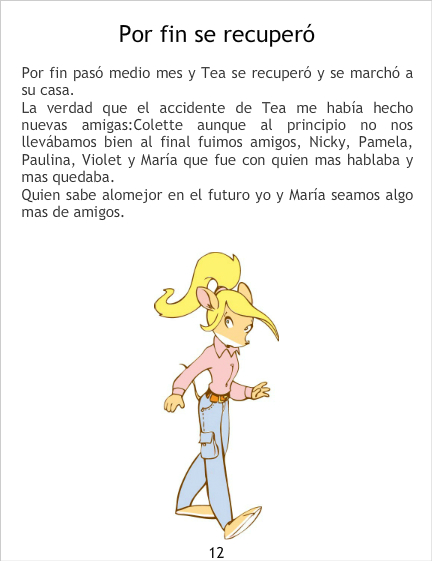 Por fin se recuperó

Por fin pasó medio mes y Tea se recuperó y se marchó a su casa.

La verdad que el accidente de Tea me había hecho nuevas amigas:Colette aunque al principio no nos llevábamos bien al final fuimos amigos, Nicky, Pamela, Paulina, Violet y María que fue con quien mas hablaba y mas quedaba.

Quien sabe alomejor en el futuro yo y María seamos algo mas de amigos.

12